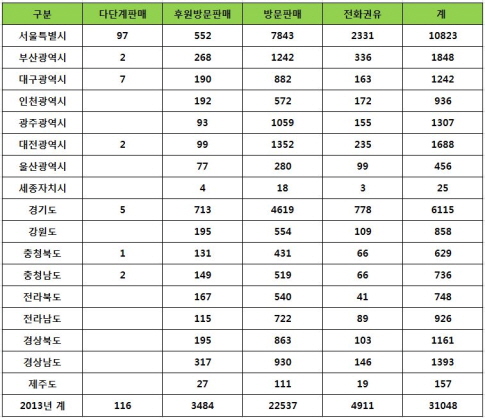 | 구분 | 다단계판매 | 후원방문판매 | 방문판매 | 전화권유 | 계 |
|---|---|---|---|---|---|
| 서울특별시 | 97 | 552 | 7843 | 2331 | 10823 |
| 부산광역시 | 2 | 268 | 1242 | 336 | 1848 |
| 대구광역시 | 7 | 190 | 882 | 163 | 1242 |
| 인천광역시 | | 192 | 572 | 172 | 936 |
| 광주광역시 | | 93 | 1059 | 155 | 1307 |
| 대전광역시 | 2 | 99 | 1352 | 235 | 1688 |
| 울산광역시 | | 77 | 280 | 99 | 456 |
| 세종자치시 | | 4 | 18 | 3 | 25 |
| 경기도 | 5 | 713 | 4619 | 778 | 6115 |
| 강원도 | | 195 | 554 | 109 | 858 |
| 충청북도 | 1 | 131 | 431 | 66 | 629 |
| 충청남도 | 2 | 149 | 519 | 66 | 736 |
| 전라북도 | | 167 | 540 | 41 | 748 |
| 전라남도 | | 115 | 722 | 89 | 926 |
| 경상북도 | | 195 | 863 | 103 | 1161 |
| 경상남도 | | 317 | 930 | 146 | 1393 |
| 제주도 | | 27 | 111 | 19 | 157 |
| 2013년 계 | 116 | 3484 | 22537 | 4911 | 31048 |